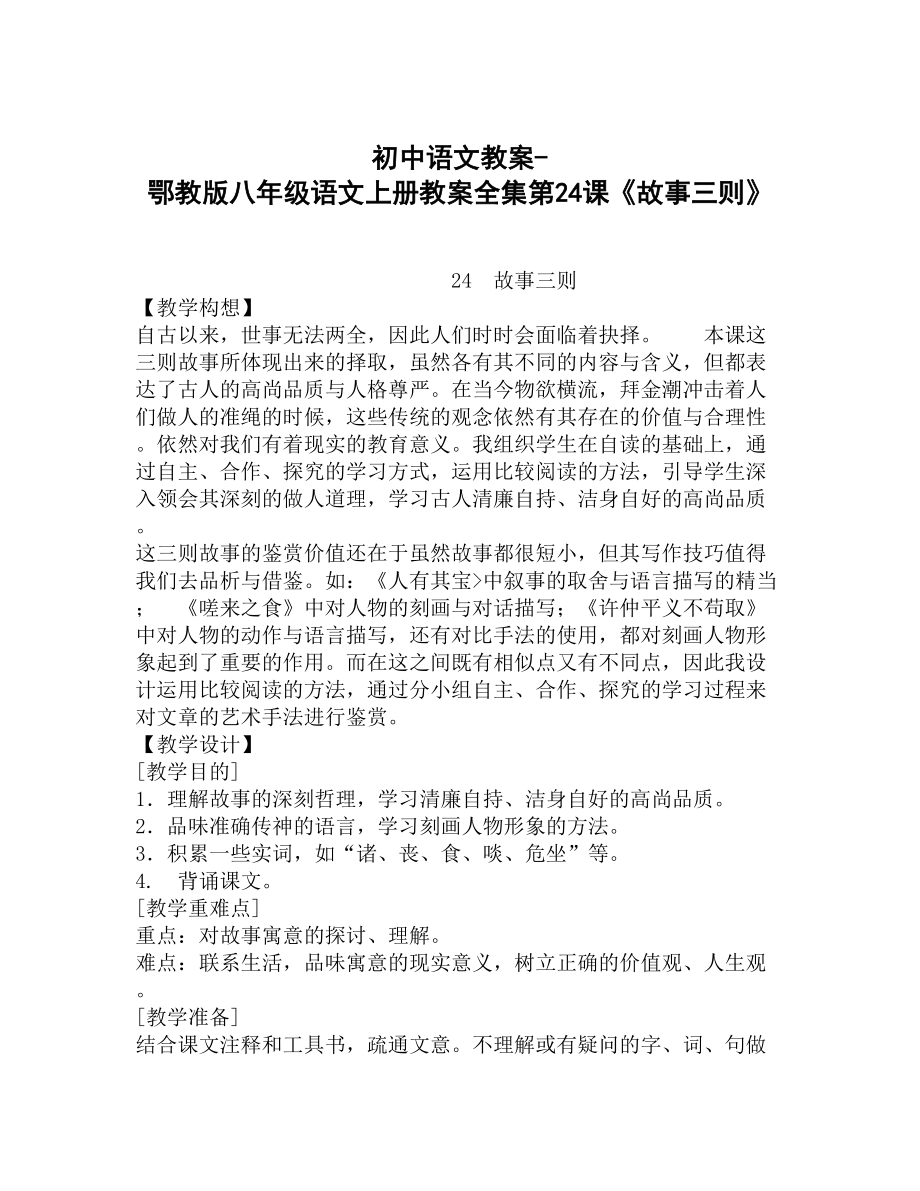 初中语文教案-
鄂教版八年级语文上册教案全集第24课《故事三则》

24　故事三则
【教学构想】
自古以来，世事无法两全，因此人们时时会面临着抉择。　　本课这三则故事所体现出来的择取，虽然各有其不同的内容与含义，但都表达了古人的高尚品质与人格尊严。在当今物欲横流，拜金潮冲击着人们做人的准绳的时候，这些传统的观念依然有其存在的价值与合理性。依然对我们有着现实的教育意义。我组织学生在自读的基础上，通过自主、合作、探究的学习方式，运用比较阅读的方法，引导学生深入领会其深刻的做人道理，学习古人清廉自持、洁身自好的高尚品质。
这三则故事的鉴赏价值还在于虽然故事都很短小，但其写作技巧值得我们去品析与借鉴。如：《人有其宝>中叙事的取舍与语言描写的精当；　《嗟来之食》中对人物的刻画与对话描写；《许仲平义不苟取》中对人物的动作与语言描写，还有对比手法的使用，都对刻画人物形象起到了重要的作用。而在这之间既有相似点又有不同点，因此我设计运用比较阅读的方法，通过分小组自主、合作、探究的学习过程来对文章的艺术手法进行鉴赏。
【教学设计】
[教学目的]
1．理解故事的深刻哲理，学习清廉自持、洁身自好的高尚品质。
2．品味准确传神的语言，学习刻画人物形象的方法。
3．积累一些实词，如“诸、丧、食、啖、危坐”等。
4.　背诵课文。
[教学重难点]
重点：对故事寓意的探讨、理解。
难点：联系生活，品味寓意的现实意义，树立正确的价值观、人生观。
[教学准备]
结合课文注释和工具书，疏通文意。不理解或有疑问的字、词、句做